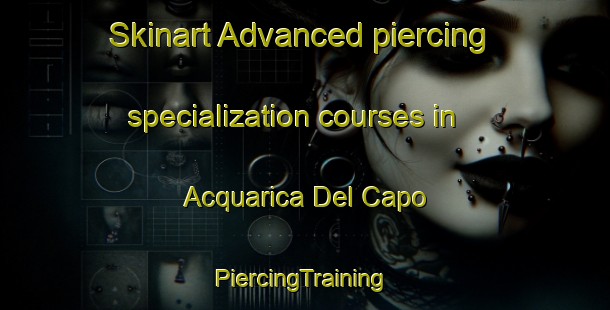 Skinart Advanced piercing specialization courses in Acquarica Del Capo

PiercingTraining